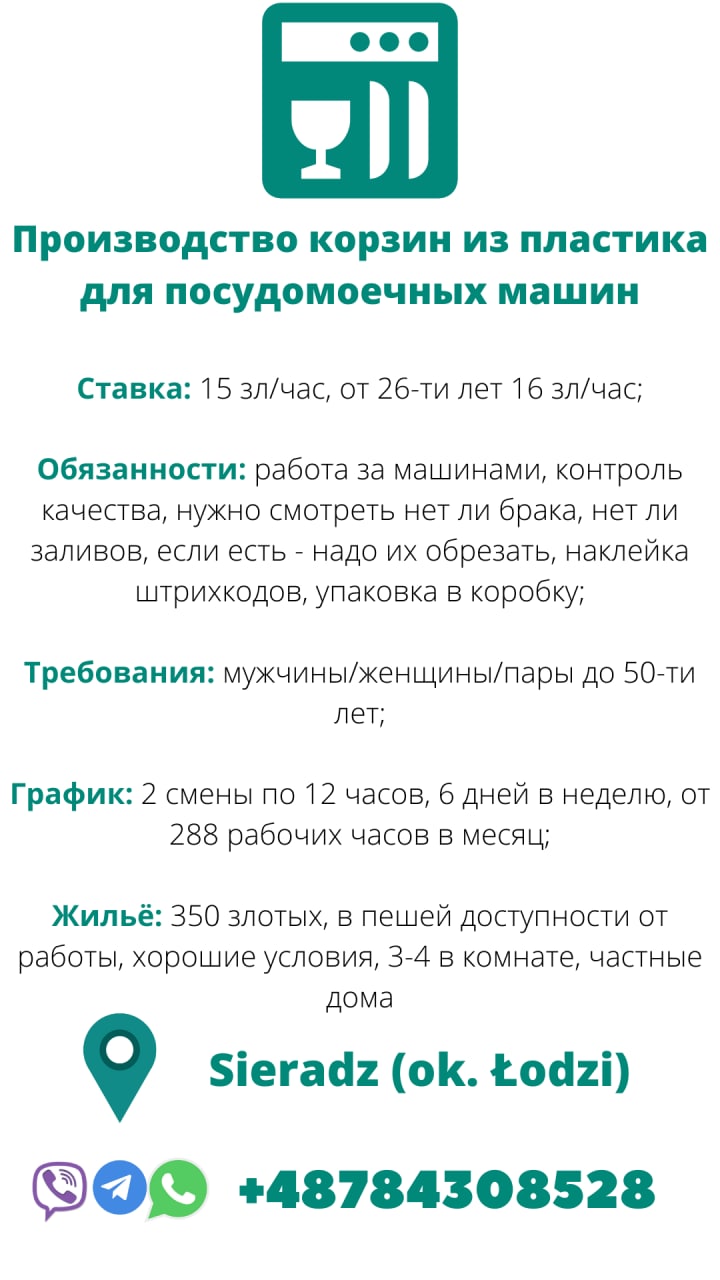 Производство корзин из пластика для посудомоечных машин

Ставка: 15 зл/час, от 26-ти лет 16 зл/час;

Обязанности: работа за машинами, контроль качества, нужно смотреть нет ли брака, нет ли заливов, если есть - надо их обрезать, наклейка штрихкодов, упаковка в коробку;

Требования: мужчины/женщины/пары до 50-ти лет;

График: 2 смены по 12 часов, 6 дней в неделю, от 288 рабочих часов в месяц;

Жильё: 350 злотых, в пешей доступности от работы, хорошие условия, 3-4 в комнате, частные дома

Sieradz (ok. Łodzi)

+48784308528